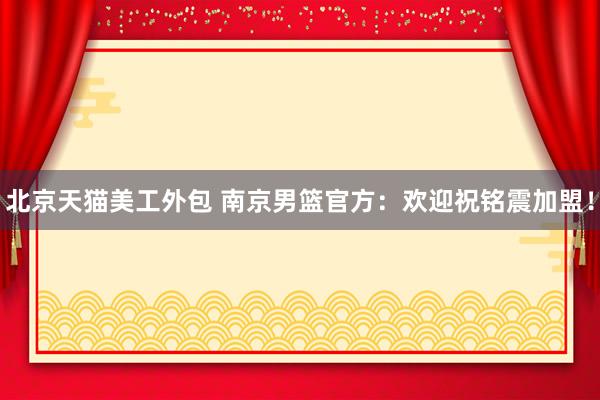 北京天猫美工外包 南京男篮官方：欢迎祝铭震加盟！